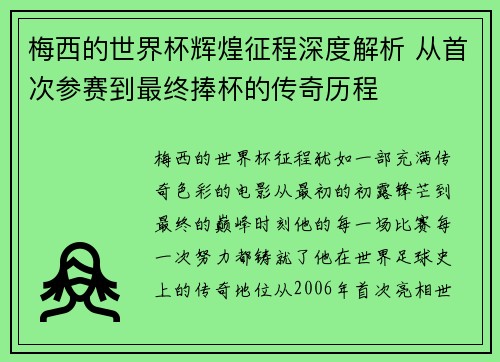 梅西的世界杯辉煌征程深度解析 从首次参赛到最终捧杯的传奇历程

梅西的世界杯征程犹如一部充满传奇色彩的电影从最初的初露锋芒到最终的巅峰时刻他的每一场比赛每一次努力都铸就了他在世界足球史上的传奇地位从2006年首次亮相世